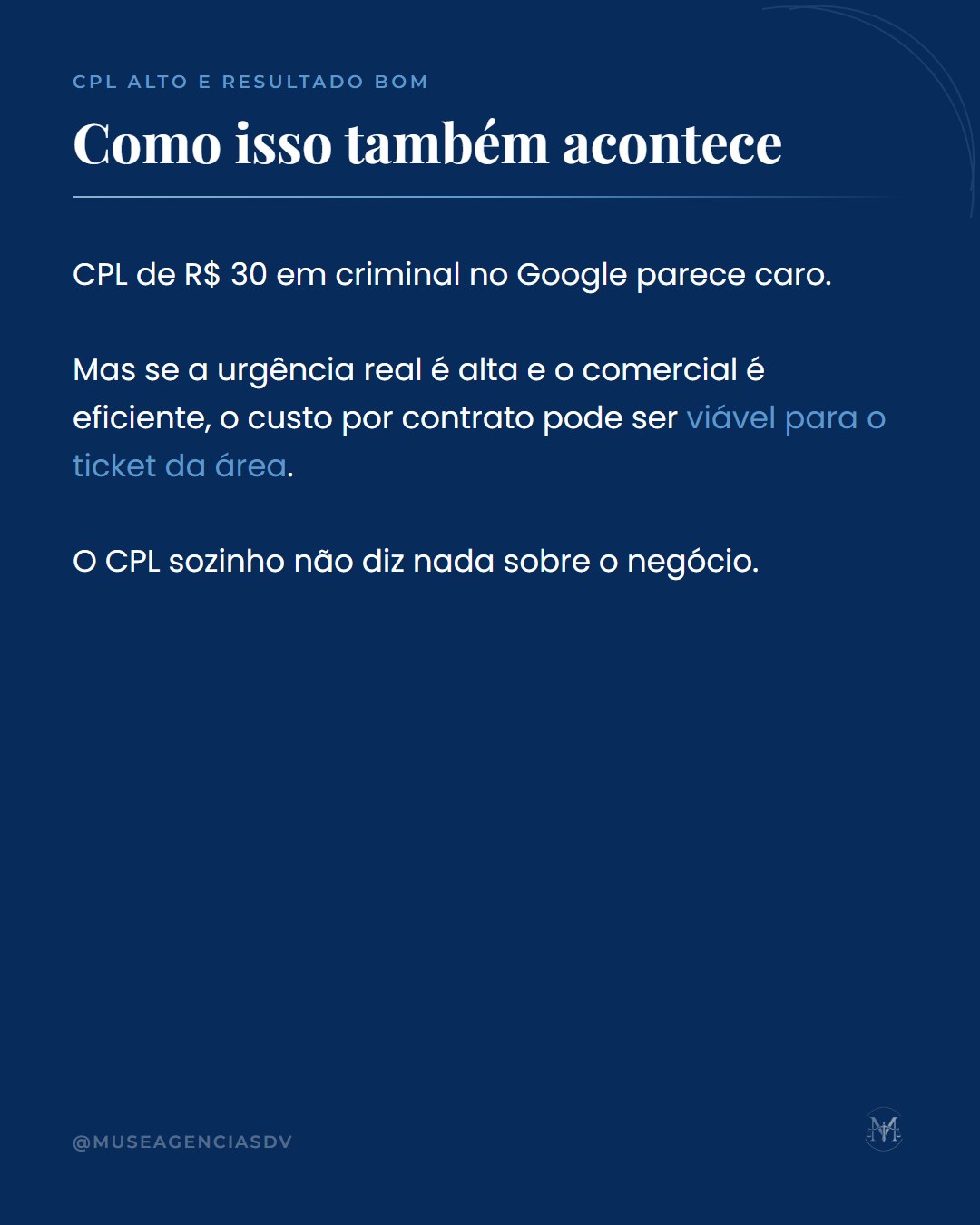 CPL ALTO E RESULTADO BOM

Como isso também acontece

CPL de R$ 30 em criminal no Google parece caro.

Mas se a urgência real é alta e o comercial é eficiente, o custo por contrato pode ser viável para o ticket da área.

O CPL sozinho não diz nada sobre o negócio.

@MUSEAGENCIASDV

M